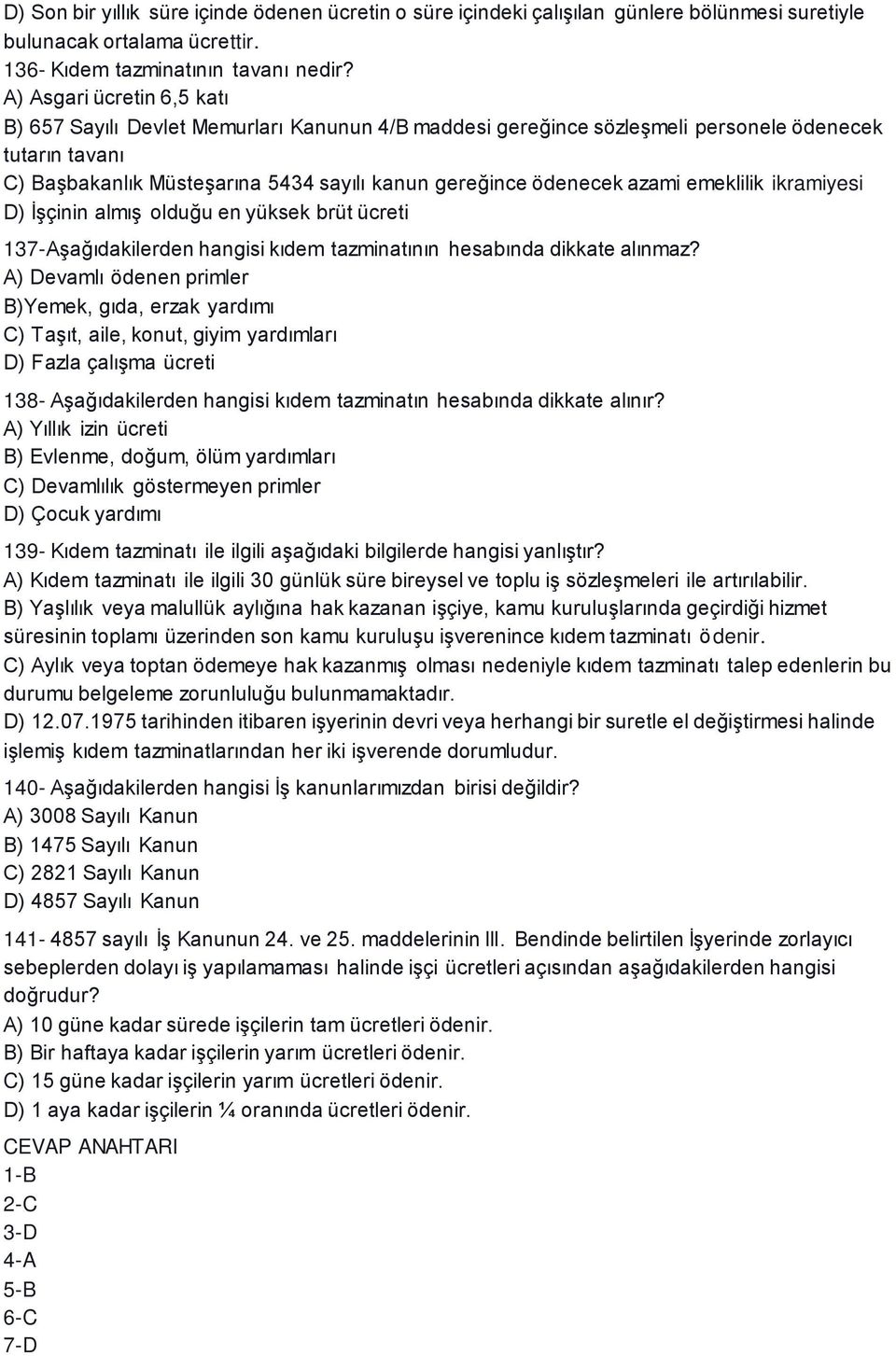 D) Son bir yıllık süre içinde ödenen ücretin o süre içindeki çalışılan günlere bölünmesi suretiyle bulunacak ortalama ücrettir.
136- Kıdem tazminatının tavanı nedir?
A) Asgari ücretin 6,5 katı
B) 657 Sayılı Devlet Memurları Kanunun 4/B maddesi gereğince sözleşmeli personele ödenecek tutarın tavanı
C) Başbakanlık Müsteşarına 5434 sayılı kanun gereğince ödenecek azami emeklilik ikramiyesi
D) İşçinin almış olduğu en yüksek brüt ücreti

137-Aşağıdakilerden hangisi kıdem tazminatının hesabında dikkate alınmaz?
A) Devamlı ödenen primler
B)Yemek, gıda, erzak yardımı
C) Taşıt, aile, konut, giyim yardımları
D) Fazla çalışma ücreti

138- Aşağıdakilerden hangisi kıdem tazminatın hesabında dikkate alınır?
A) Yıllık izin ücreti
B) Evlenme, doğum, ölüm yardımları
C) Devamlılık göstermeyen primler
D) Çocuk yardımı

139- Kıdem tazminatı ile ilgili aşağıdaki bilgilerde hangisi yanlıştır?
A) Kıdem tazminatı ile ilgili 30 günlük süre bireysel ve toplu iş sözleşmeleri ile artırılabilir.
B) Yaşlılık veya malullük aylığına hak kazanan işçiye, kamu kuruluşlarında geçirdiği hizmet süresinin toplamı üzerinden son kamu kuruluşu işverenince kıdem tazminatı ödenir.
C) Aylık veya toptan ödemeye hak kazanmış olması nedeniyle kıdem tazminatı talep edenlerin bu durumu belgeleme zorunluluğu bulunmamaktadır.
D) 12.07.1975 tarihinden itibaren işyerinin devri veya herhangi bir suretle el değiştirmesi halinde işlemiş kıdem tazminatlarından her iki işverende dorumludur.

140- Aşağıdakilerden hangisi İş kanunlarımızdan birisi değildir?
A) 3008 Sayılı Kanun
B) 1475 Sayılı Kanun
C) 2821 Sayılı Kanun
D) 4857 Sayılı Kanun

141- 4857 sayılı İş Kanunun 24. ve 25. maddelerinin III. Bendinde belirtilen İşyerinde zorlayıcı sebeplerden dolayı iş yapılamaması halinde işçi ücretleri açısından aşağıdakilerden hangisi doğrudur?
A) 10 güne kadar sürede işçilerin tam ücretleri ödenir.
B) Bir haftaya kadar işçilerin yarım ücretleri ödenir.
C) 15 güne kadar işçilerin yarım ücretleri ödenir.
D) 1 aya kadar işçilerin ¼ oranında ücretleri ödenir.

CEVAP ANAHTARI
1-B
2-C
3-D
4-A
5-B
6-C
7-D